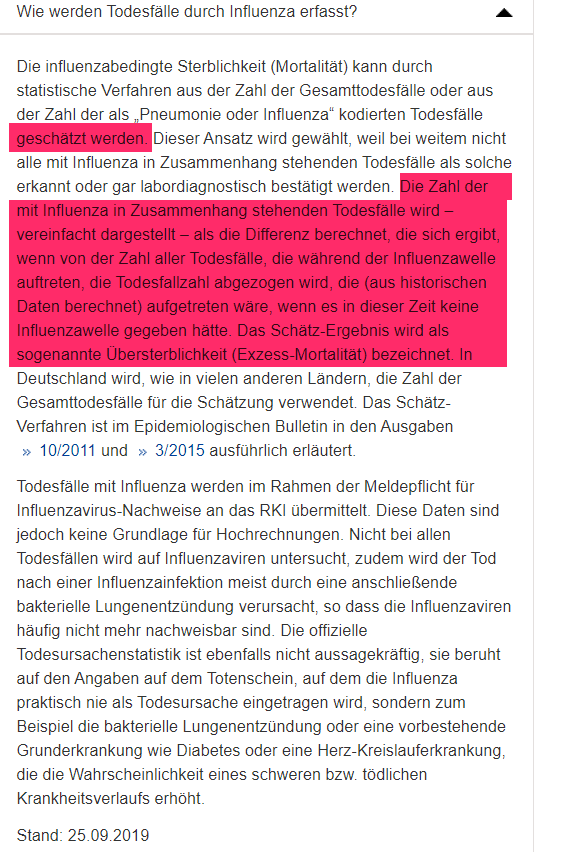 Wie werden Todesfälle durch Influenza erfasst?

Die influenzabedingte Sterblichkeit (Mortalität) kann durch statistische Verfahren aus der Zahl der Gesamttodesfälle oder aus der Zahl der als „Pneumonie oder Influenza“ kodierten Todesfälle geschätzt werden. Dieser Ansatz wird gewählt, weil bei weitem nicht alle mit Influenza in Zusammenhang stehenden Todesfälle als solche erkannt oder gar labordiagnostisch bestätigt werden. Die Zahl der mit Influenza in Zusammenhang stehenden Todesfälle wird – vereinfacht dargestellt – als die Differenz berechnet, die sich ergibt, wenn von der Zahl aller Todesfälle, die während der Influenzawelle auftreten, die Todesfallzahl abgezogen wird, die (aus historischen Daten berechnet) aufgetreten wäre, wenn es in dieser Zeit keine Influenzawelle gegeben hätte. Das Schätz-Ergebnis wird als sogenannte Übersterblichkeit (Exzess-Mortalität) bezeichnet. In Deutschland wird, wie in vielen anderen Ländern, die Zahl der Gesamttodesfälle für die Schätzung verwendet. Das Schätz-Verfahren ist im Epidemiologischen Bulletin in den Ausgaben » 10/2011 und » 3/2015 ausführlich erläutert.

Todesfälle mit Influenza werden im Rahmen der Meldepflicht für Influenzavirus-Nachweise an das RKI übermittelt. Diese Daten sind jedoch keine Grundlage für Hochrechnungen. Nicht bei allen Todesfällen wird auf Influenzaviren untersucht, zudem wird der Tod nach einer Influenzainfektion meist durch eine anschließende bakterielle Lungenentzündung verursacht, so dass die Influenzaviren häufig nicht mehr nachweisbar sind. Die offizielle Todesursachenstatistik ist ebenfalls nicht aussagekräftig, sie beruht auf den Angaben auf dem Totenschein, auf dem die Influenza praktisch nie als Todesursache eingetragen wird, sondern zum Beispiel die bakterielle Lungenentzündung oder eine vorbestehende Grunderkrankung wie Diabetes oder eine Herz-Kreislauferkrankung, die die Wahrscheinlichkeit eines schweren bzw. tödlichen Krankheitsverlaufs erhöht.

Stand: 25.09.2019